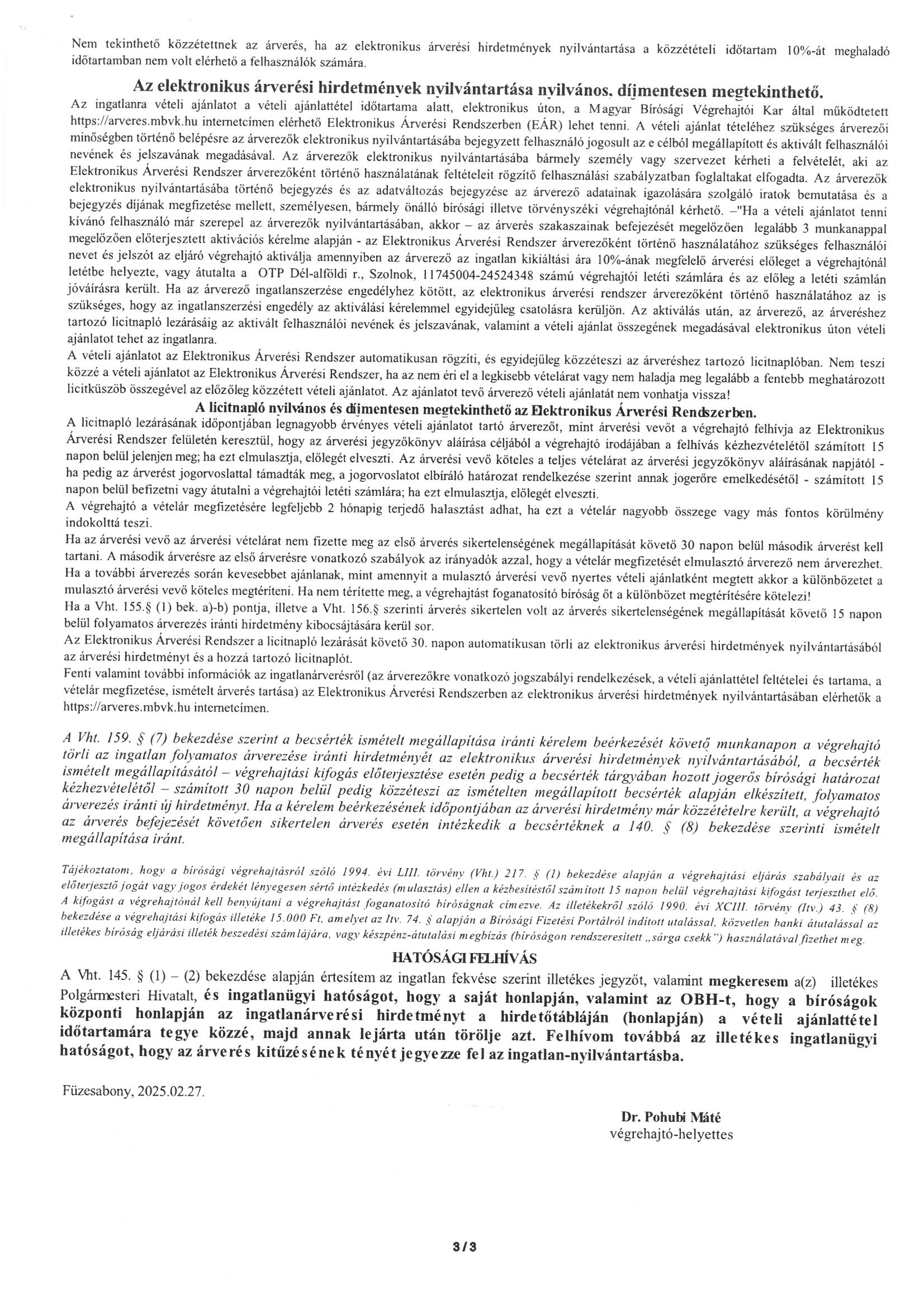 Nem tekinthető közzétettnek az árverés, ha az elektronikus árverési hirdetmények nyilvántartása a közzétételi időtartam 10%-át meghaladó időtartamban nem volt elérhető a felhasználók számára.

Az elektronikus árverési hirdetmények nyilvántartása nyilvános, díjmentesen megtekinthető.

Az ingatlanra vételi ajánlatot a vételi ajánlattétel időtartama alatt, elektronikus úton, a Magyar Bírósági Végrehajtói Kar által működtetett https://arveres.mbvk.hu internetcímen elérhető Elektronikus Árverési Rendszerben (EÁR) lehet tenni. A vételi ajánlat tételéhez szükséges árverezői minőségben történő belépésre az árverezők elektronikus nyilvántartásába bejegyzett felhasználó jogosult az e célból megállapított és aktivált felhasználói nevének és jelszavának megadásával. Az árverezők elektronikus nyilvántartásába bármely személy vagy szervezet kérheti a felvételét, aki az Elektronikus Árverési Rendszer árverezőként történő használatának feltételeit rögzítő felhasználási szabályzatban foglaltakat elfogadta. Az árverezők elektronikus nyilvántartásába történő bejegyzés és az adatváltozás bejegyzése az árverező adatainak igazolására szolgáló iratok bemutatása és a bejegyzés díjának megfizetése mellett, személyesen, bármely önálló bírósági illetve törvényszéki végrehajtónál kérhető. –"Ha a vételi ajánlatot tenni kívánó felhasználó már szerepel az árverezők nyilvántartásában, akkor – az árverés szakaszainak befejezését megelőzően legalább 3 munkanappal megelőzően előterjesztett aktivációs kérelme alapján - az Elektronikus Árverési Rendszer árverezőként történő használatához szükséges felhasználói nevet és jelszót az eljáró végrehajtó aktiválja amennyiben az árverező az ingatlan kikiáltási ára 10%-ának megfelelő árverési előleget a végrehajtónál letétbe helyezte, vagy átutalta a OTP Dél-alföldi r., Szolnok, 11745004-24524348 számú végrehajtói letéti számlára és az előleg a letéti számlán jóváírásra került. Ha az árverező ingatlanszerzése engedélyhez kötött, az elektronikus árverési rendszer árverezőként történő használatához az is szükséges, hogy az ingatlanszerzési engedély az aktiválási kérelemmel egyidejűleg csatolásra kerüljön. Az aktiválás után, az árverező, az árveréshez tartozó licitnapló lezárásáig az aktivált felhasználói nevének és jelszavának, valamint a vételi ajánlat összegének megadásával elektronikus úton vételi ajánlatot tehet az ingatlanra.
A vételi ajánlatot az Elektronikus Árverési Rendszer automatikusan rögzíti, és egyidejűleg közzéteszi az árveréshez tartozó licitnaplóban. Nem teszi közzé a vételi ajánlatot az Elektronikus Árverési Rendszer, ha az nem éri el a legkisebb vételárat vagy nem haladja meg legalább a fentebb meghatározott licitküszöb összegével az előzőleg közzétett vételi ajánlatot. Az ajánlatot tevő árverező vételi ajánlatát nem vonhatja vissza!

A licitnapló nyilvános és díjmentesen megtekinthető az Elektronikus Árverési Rendszerben.

A licitnapló lezárásának időpontjában legnagyobb érvényes vételi ajánlatot tartó árverezőt, mint árverési vevőt a végrehajtó felhívja az Elektronikus Árverési Rendszer felületén keresztül, hogy az árverési jegyzőkönyv aláírása céljából a végrehajtó irodájában a felhívás kézhezvételétől számított 15 napon belül jelenjen meg; ha ezt elmulasztja, előlegét elveszti. Az árverési vevő köteles a teljes vételárat az árverési jegyzőkönyv aláírásának napjától - ha pedig az árverést jogorvoslattal támadták meg, a jogorvoslatot elbíráló határozat rendelkezése szerint annak jogerőre emelkedésétől - számított 15 napon belül befizetni vagy átutalni a végrehajtói letéti számlára; ha ezt elmulasztja, előlegét elveszti.
A végrehajtó a vételár megfizetésére legfeljebb 2 hónapig terjedő halasztást adhat, ha ezt a vételár nagyobb összege vagy más fontos körülmény indokolttá teszi.
Ha az árverési vevő az árverési vételárat nem fizette meg az első árverés sikertelenségének megállapítását követő 30 napon belül második árverést kell tartani. A második árverésre az első árverésre vonatkozó szabályok az irányadók azzal, hogy a vételár megfizetését elmulasztó árverező nem árverezhet. Ha a további árverezés során kevesebbet ajánlanak, mint amennyit a mulasztó árverési vevő nyertes vételi ajánlatként megtett akkor a különbözetet a mulasztó árverési vevő köteles megtéríteni. Ha nem térítette meg, a végrehajtást foganatosító bíróság őt a különbözet megtérítésére kötelezi!
Ha a Vht. 155.§ (1) bek. a)-b) pontja, illetve a Vht. 156.§ szerinti árverés sikertelen volt az árverés sikertelenségének megállapítását követő 15 napon belül folyamatos árverezés iránti hirdetmény kibocsájtására kerül sor.
Az Elektronikus Árverési Rendszer a licitnapló lezárását követő 30. napon automatikusan törli az elektronikus árverési hirdetmények nyilvántartásából az árverési hirdetményt és a hozzá tartozó licitnaplót.
Fenti valamint további információk az ingatlanárverésről (az árverezőkre vonatkozó jogszabályi rendelkezések, a vételi ajánlattétel feltételei és tartama, a vételár megfizetése, ismételt árverés tartása) az Elektronikus Árverési Rendszerben az elektronikus árverési hirdetmények nyilvántartásában elérhetők a https://arveres.mbvk.hu internetcímen.

A Vht. 159. § (7) bekezdése szerint a becsérték ismételt megállapítása iránti kérelem beérkezését követő munkanapon a végrehajtó törli az ingatlan folyamatos árverezése iránti hirdetményét az elektronikus árverési hirdetmények nyilvántartásából, a becsérték ismételt megállapításától – végrehajtási kifogás előterjesztése esetén pedig a becsérték tárgyában hozott jogerős bírósági határozat kézhezvételétől – számított 30 napon belül pedig közzéteszi az ismételten megállapított becsérték alapján elkészített, folyamatos árverezés iránti új hirdetményt. Ha a kérelem beérkezésének időpontjában az árverési hirdetmény már közzétételre került, a végrehajtó az árverés befejezését követően sikertelen árverés esetén intézkedik a becsértéknek a 140. § (8) bekezdése szerinti ismételt megállapítása iránt.

Tájékoztatom, hogy a bírósági végrehajtásról szóló 1994. évi LIII. törvény (Vht.) 217. § (1) bekezdése alapján a végrehajtási eljárás szabályait és az előterjesztő jogát vagy jogos érdekét lényegesen sértő intézkedés (mulasztás) ellen a kézbesítéstől számított 15 napon belül végrehajtási kifogást terjeszthet elő. A kifogást a végrehajtónál kell benyújtani a végrehajtást foganatosító bíróságnak címezve. Az illetékekről szóló 1990. évi XCIII. törvény (Itv.) 43. § (8) bekezdése a végrehajtási kifogás illetéke 15.000 Ft, amelyet az Itv. 74. § alapján a Bírósági Fizetési Portálról indított utalással, közvetlen banki átutalással az illetékes bíróság eljárási illeték beszedési számlájára, vagy készpénz-átutalási megbízás (bíróságon rendszeresített „sárga csekk") használatával fizethet meg.

HATÓSÁGI FELHÍVÁS

A Vht. 145. § (1) – (2) bekezdése alapján értesítem az ingatlan fekvése szerint illetékes jegyzőt, valamint megkeresem a(z) illetékes Polgármesteri Hivatalt, és ingatlanügyi hatóságot, hogy a saját honlapján, valamint az OBH-t, hogy a bíróságok központi honlapján az ingatlanárverési hirdetményt a hirdetőtábláján (honlapján) a vételi ajánlattétel időtartamára tegye közzé, majd annak lejárta után törölje azt. Felhívom továbbá az illetékes ingatlanügyi hatóságot, hogy az árverés kitűzésének tényét jegyezze fel az ingatlan-nyilvántartásba.

Füzesabony, 2025.02.27.

Dr. Pohubi Máté
végrehajtó-helyettes

3/3